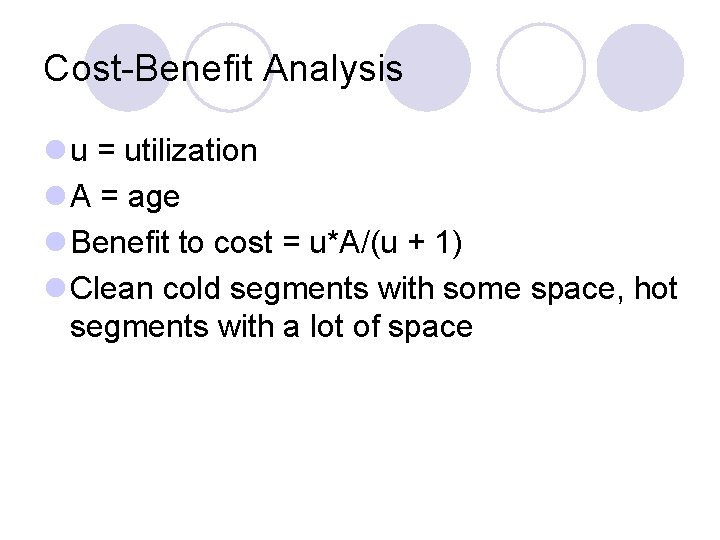 Cost-Benefit Analysis

• u = utilization
• A = age
• Benefit to cost = u*A/(u + 1)
• Clean cold segments with some space, hot segments with a lot of space